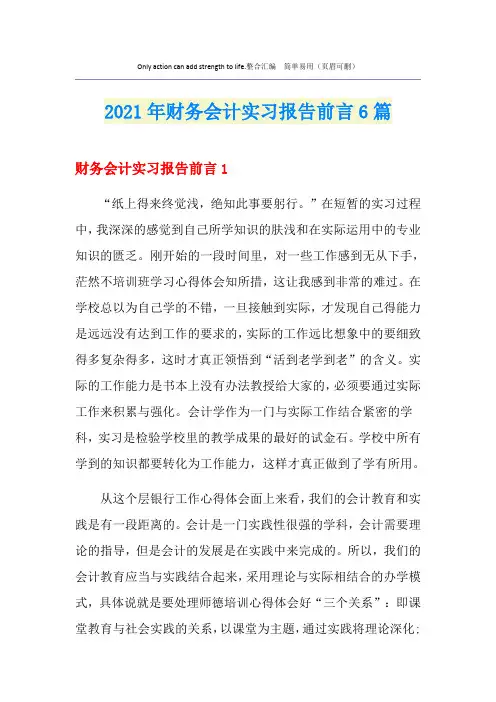 Only action can add strength to life.整合汇编 简单易用（页眉可删）

2021年财务会计实习报告前言6篇

财务会计实习报告前言1

“纸上得来终觉浅，绝知此事要躬行。”在短暂的实习过程中，我深深的感觉到自己所学知识的肤浅和在实际运用中的专业知识的匮乏。刚开始的一段时间里，对一些工作感到无从下手，茫然不培训班学习心得体会知所措，这让我感到非常的难过。在学校总以为自己学的不错，一旦接触到实际，才发现自己得能力是远远没有达到工作的要求的，实际的工作远比想象中的要细致得多复杂得多，这时才真正领悟到“活到老学到老”的含义。实际的工作能力是书本上没有办法教授给大家的，必须要通过实际工作来积累与强化。会计学作为一门与实际工作结合紧密的学科，实习是检验学校里的教学成果的最好的试金石。学校中所有学到的知识都要转化为工作能力，这样才真正做到了学有所用。

从这个层银行工作心得体会面上来看，我们的会计教育和实践是有一段距离的。会计是一门实践性很强的学科，会计需要理论的指导，但是会计的发展是在实践中来完成的。所以，我们的会计教育应当与实践结合起来，采用理论与实际相结合的办学模式，具体说就是要处理师德培训心得体会好“三个关系”：即课堂教育与社会实践的关系，以课堂为主题，通过实践将理论深化；